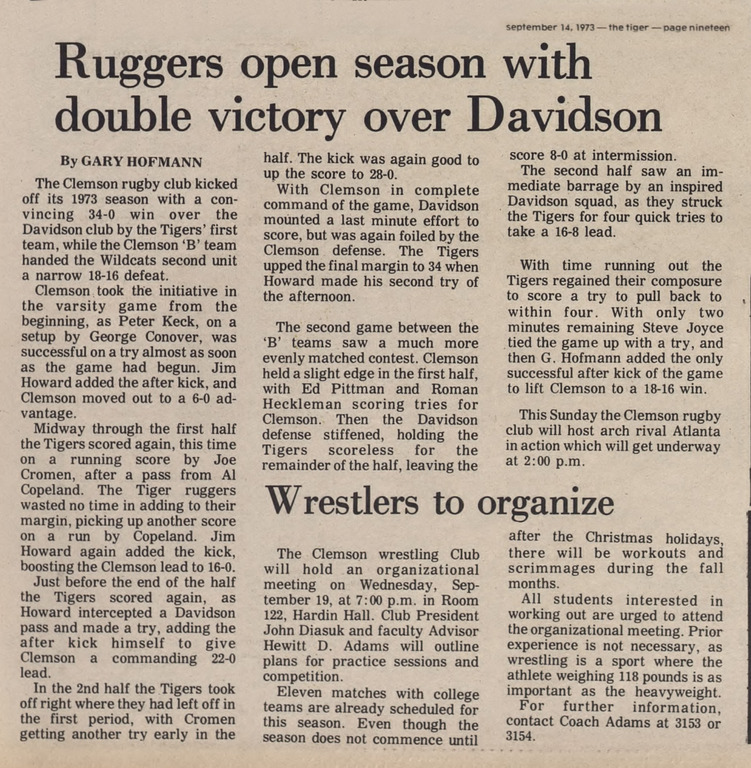 september 14, 1973 — the tiger — page nineteen

Ruggers open season with double victory over Davidson

By GARY HOFMANN

The Clemson rugby club kicked off its 1973 season with a convincing 34-0 win over the Davidson club by the Tigers' first team, while the Clemson 'B' team handed the Wildcats second unit a narrow 18-16 defeat.

Clemson took the initiative in the varsity game from the beginning, as Peter Keck, on a setup by George Conover, was successful on a try almost as soon as the game had begun. Jim Howard added the after kick, and Clemson moved out to a 6-0 advantage.

Midway through the first half the Tigers scored again, this time on a running score by Joe Cromen, after a pass from Al Copeland. The Tiger ruggers wasted no time in adding to their margin, picking up another score on a run by Copeland. Jim Howard again added the kick, boosting the Clemson lead to 16-0.

Just before the end of the half the Tigers scored again, as Howard intercepted a Davidson pass and made a try, adding the after kick himself to give Clemson a commanding 22-0 lead.

In the 2nd half the Tigers took off right where they had left off in the first period, with Cromen getting another try early in the half. The kick was again good to up the score to 28-0.

With Clemson in complete command of the game, Davidson mounted a last minute effort to score, but was again foiled by the Clemson defense. The Tigers upped the final margin to 34 when Howard made his second try of the afternoon.

The second game between the 'B' teams saw a much more evenly matched contest. Clemson held a slight edge in the first half, with Ed Pittman and Roman Heckleman scoring tries for Clemson. Then the Davidson defense stiffened, holding the Tigers scoreless for the remainder of the half, leaving the score 8-0 at intermission.

The second half saw an immediate barrage by an inspired Davidson squad, as they struck the Tigers for four quick tries to take a 16-8 lead.

With time running out the Tigers regained their composure to score a try to pull back to within four. With only two minutes remaining Steve Joyce tied the game up with a try, and then G. Hofmann added the only successful after kick of the game to lift Clemson to a 18-16 win.

This Sunday the Clemson rugby club will host arch rival Atlanta in action which will get underway at 2:00 p.m.

Wrestlers to organize

The Clemson wrestling Club will hold an organizational meeting on Wednesday, September 19, at 7:00 p.m. in Room 122, Hardin Hall. Club President John Diasuk and faculty Advisor Hewitt D. Adams will outline plans for practice sessions and competition.

Eleven matches with college teams are already scheduled for this season. Even though the season does not commence until after the Christmas holidays, there will be workouts and scrimmages during the fall months.

All students interested in working out are urged to attend the organizational meeting. Prior experience is not necessary, as wrestling is a sport where the athlete weighing 118 pounds is as important as the heavyweight.

For further information, contact Coach Adams at 3153 or 3154.